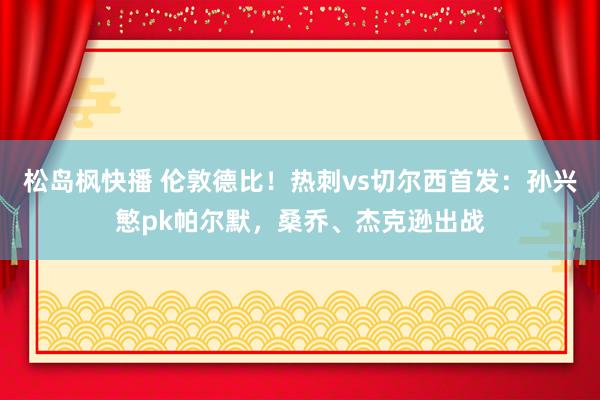 松岛枫快播 伦敦德比！热刺vs切尔西首发：孙兴慜pk帕尔默，桑乔、杰克逊出战